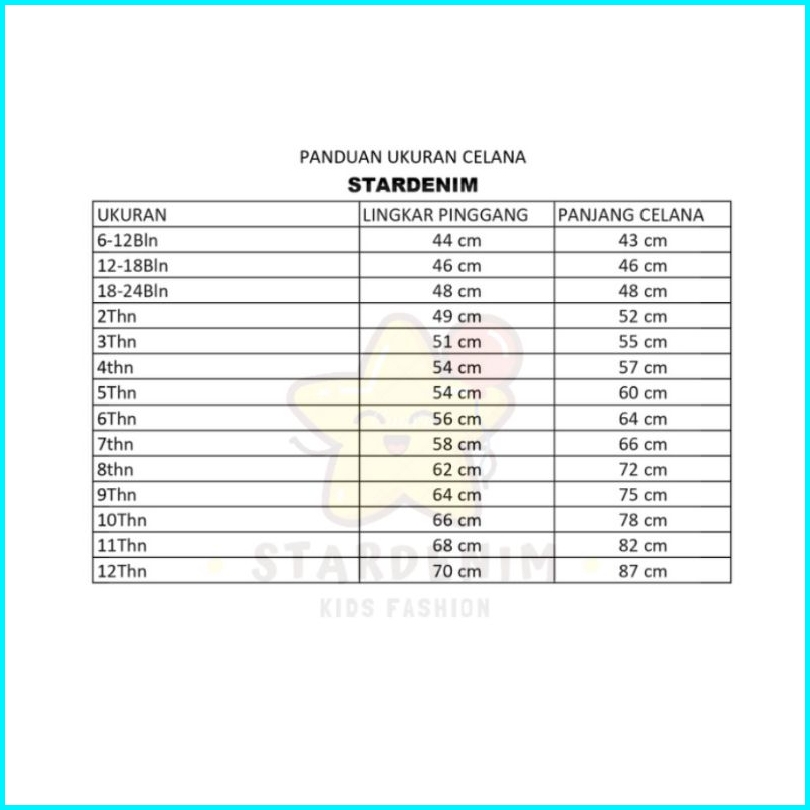 PANDUAN UKURAN CELANA
STARDENIM

| UKURAN | LINGKAR PINGGANG | PANJANG CELANA |
|---|---|---|
| 6-12Bln | 44 cm | 43 cm |
| 12-18Bln | 46 cm | 46 cm |
| 18-24Bln | 48 cm | 48 cm |
| 2Thn | 49 cm | 52 cm |
| 3Thn | 51 cm | 55 cm |
| 4thn | 54 cm | 57 cm |
| 5Thn | 54 cm | 60 cm |
| 6Thn | 56 cm | 64 cm |
| 7thn | 58 cm | 66 cm |
| 8thn | 62 cm | 72 cm |
| 9Thn | 64 cm | 75 cm |
| 10Thn | 66 cm | 78 cm |
| 11Thn | 68 cm | 82 cm |
| 12Thn | 70 cm | 87 cm |

STARDENIM
KIDS FASHION